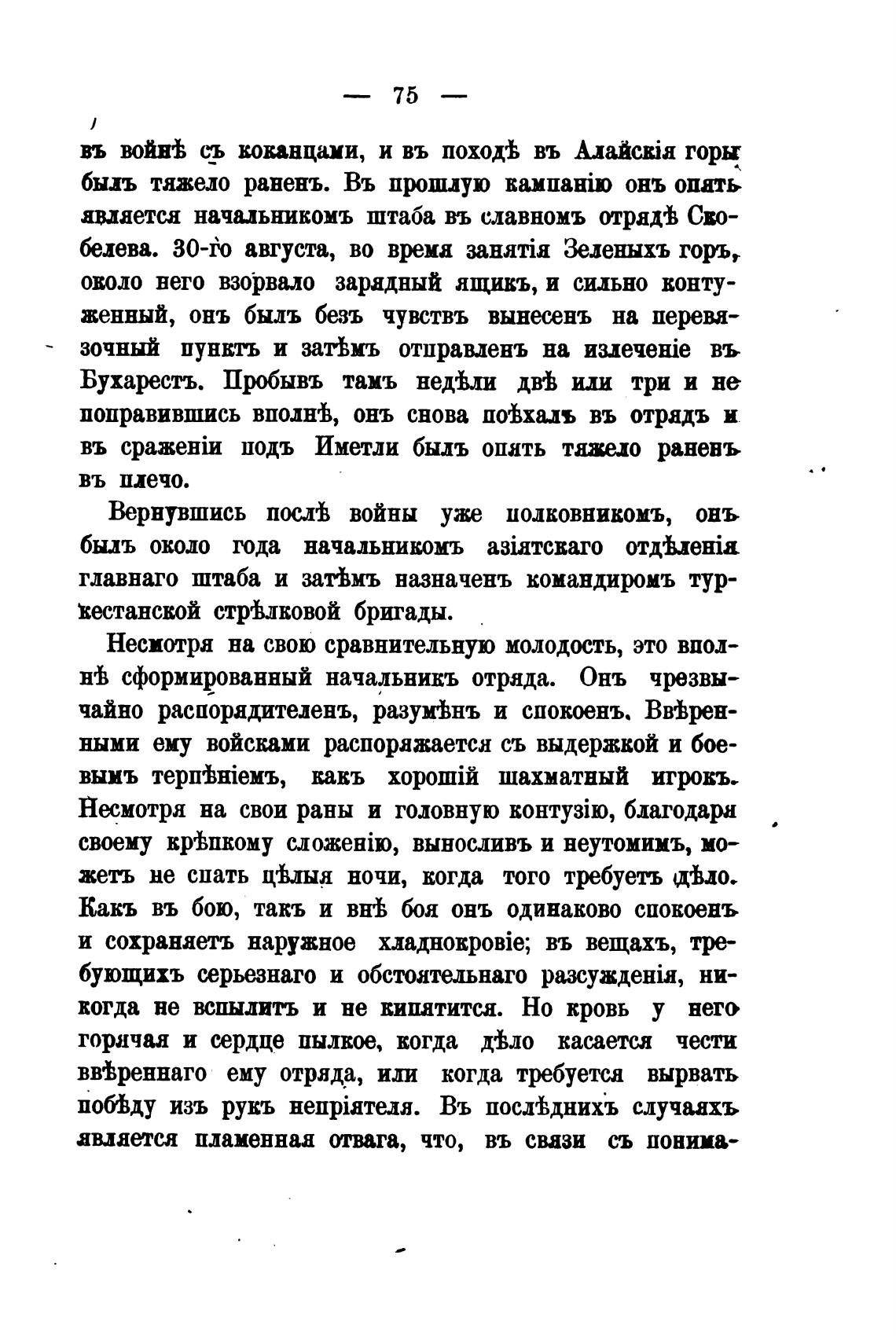 — 75 —

въ войнѣ съ коканцами, и въ походѣ въ Алайскія горы былъ тяжело раненъ. Въ прошлую кампанію онъ опять является начальникомъ штаба въ славномъ отрядѣ Скобелева. 30-го августа, во время занятія Зеленыхъ горъ, около него взорвало зарядный ящикъ, и сильно контуженный, онъ былъ безъ чувствъ вынесенъ на перевязочный пунктъ и затѣмъ отправленъ на излеченіе въ Бухарестъ. Пробывъ тамъ недѣли двѣ или три и не поправившись вполнѣ, онъ снова поѣхалъ въ отрядъ и въ сраженіи подъ Иметли былъ опять тяжело раненъ въ плечо.

Вернувшись послѣ войны уже полковникомъ, онъ былъ около года начальникомъ азіятскаго отдѣленія главнаго штаба и затѣмъ назначенъ командиромъ туркестанской стрѣлковой бригады.

Несмотря на свою сравнительную молодость, это вполнѣ сформированный начальникъ отряда. Онъ чрезвычайно распорядителенъ, разумѣнъ и спокоенъ. Ввѣренными ему войсками распоряжается съ выдержкой и боевымъ терпѣніемъ, какъ хорошій шахматный игрокъ. Несмотря на свои раны и головную контузію, благодаря своему крѣпкому сложенію, выносливъ и неутомимъ, можетъ не спать цѣлыя ночи, когда того требуетъ дѣло. Какъ въ бою, такъ и внѣ боя онъ одинаково спокоенъ и сохраняетъ наружное хладнокровіе; въ вещахъ, требующихъ серьезнаго и обстоятельнаго разсужденія, никогда не вспылитъ и не кипятится. Но кровь у него горячая и сердце пылкое, когда дѣло касается чести ввѣреннаго ему отряда, или когда требуется вырвать побѣду изъ рукъ непріятеля. Въ послѣднихъ случаяхъ является пламенная отвага, что, въ связи съ понима-